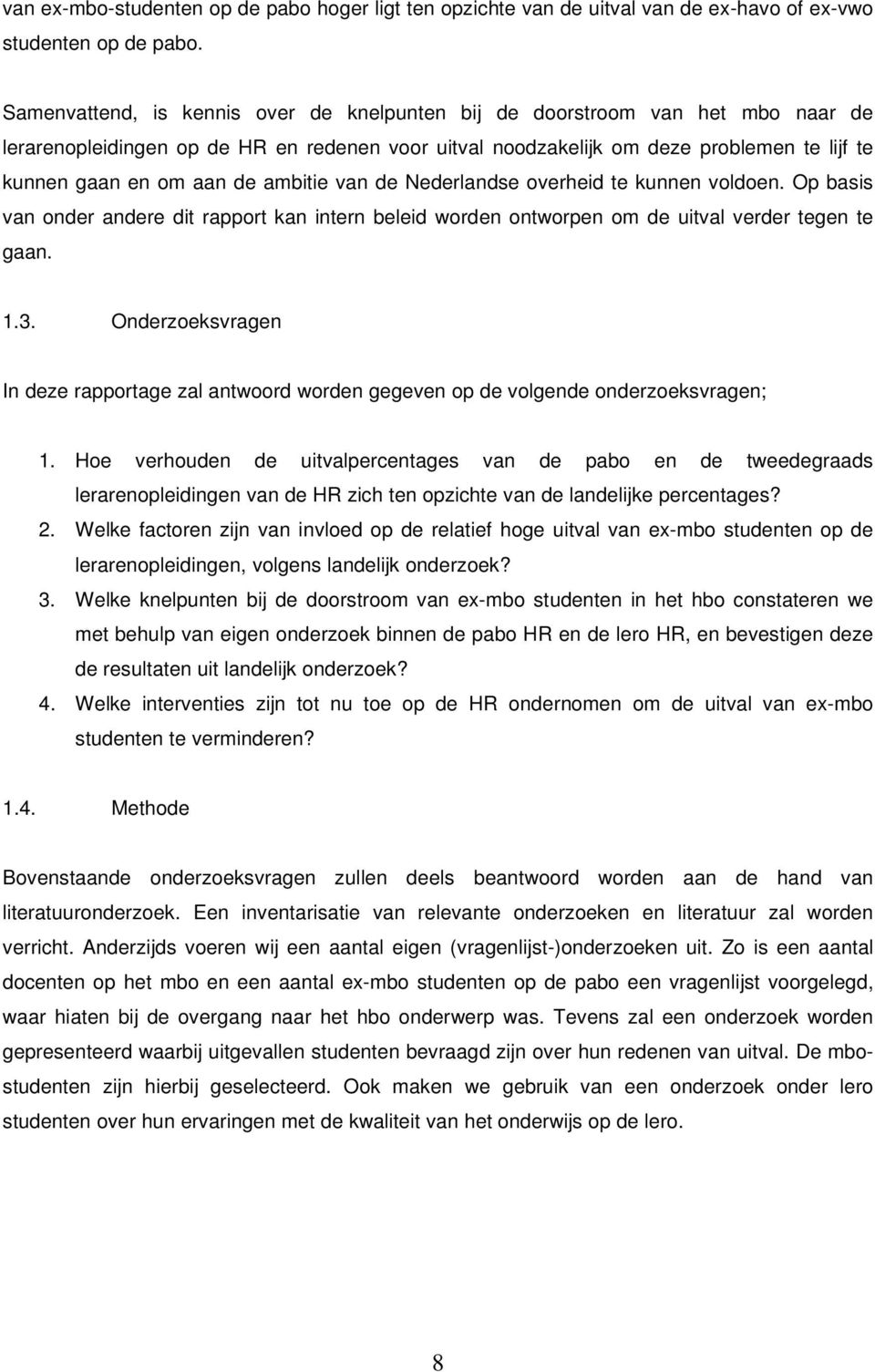 van ex-mbo-studenten op de pabo hoger ligt ten opzichte van de uitval van de ex-havo of ex-vwo studenten op de pabo.

Samenvattend, is kennis over de knelpunten bij de doorstroom van het mbo naar de lerarenopleidingen op de HR en redenen voor uitval noodzakelijk om deze problemen te lijf te kunnen gaan en om aan de ambitie van de Nederlandse overheid te kunnen voldoen. Op basis van onder andere dit rapport kan intern beleid worden ontworpen om de uitval verder tegen te gaan.

1.3. Onderzoeksvragen

In deze rapportage zal antwoord worden gegeven op de volgende onderzoeksvragen;

1. Hoe verhouden de uitvalpercentages van de pabo en de tweedegraads lerarenopleidingen van de HR zich ten opzichte van de landelijke percentages?
2. Welke factoren zijn van invloed op de relatief hoge uitval van ex-mbo studenten op de lerarenopleidingen, volgens landelijk onderzoek?
3. Welke knelpunten bij de doorstroom van ex-mbo studenten in het hbo constateren we met behulp van eigen onderzoek binnen de pabo HR en de lero HR, en bevestigen deze de resultaten uit landelijk onderzoek?
4. Welke interventies zijn tot nu toe op de HR ondernomen om de uitval van ex-mbo studenten te verminderen?

1.4. Methode

Bovenstaande onderzoeksvragen zullen deels beantwoord worden aan de hand van literatuuronderzoek. Een inventarisatie van relevante onderzoeken en literatuur zal worden verricht. Anderzijds voeren wij een aantal eigen (vragenlijst-)onderzoeken uit. Zo is een aantal docenten op het mbo en een aantal ex-mbo studenten op de pabo een vragenlijst voorgelegd, waar hiaten bij de overgang naar het hbo onderwerp was. Tevens zal een onderzoek worden gepresenteerd waarbij uitgevallen studenten bevraagd zijn over hun redenen van uitval. De mbo-studenten zijn hierbij geselecteerd. Ook maken we gebruik van een onderzoek onder lero studenten over hun ervaringen met de kwaliteit van het onderwijs op de lero.

8